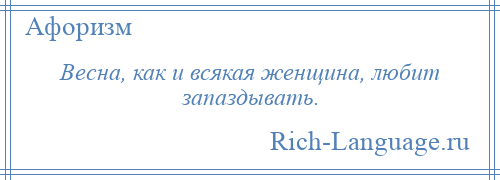 Афоризм

Весна, как и всякая женщина, любит запаздывать.

Rich-Language.ru